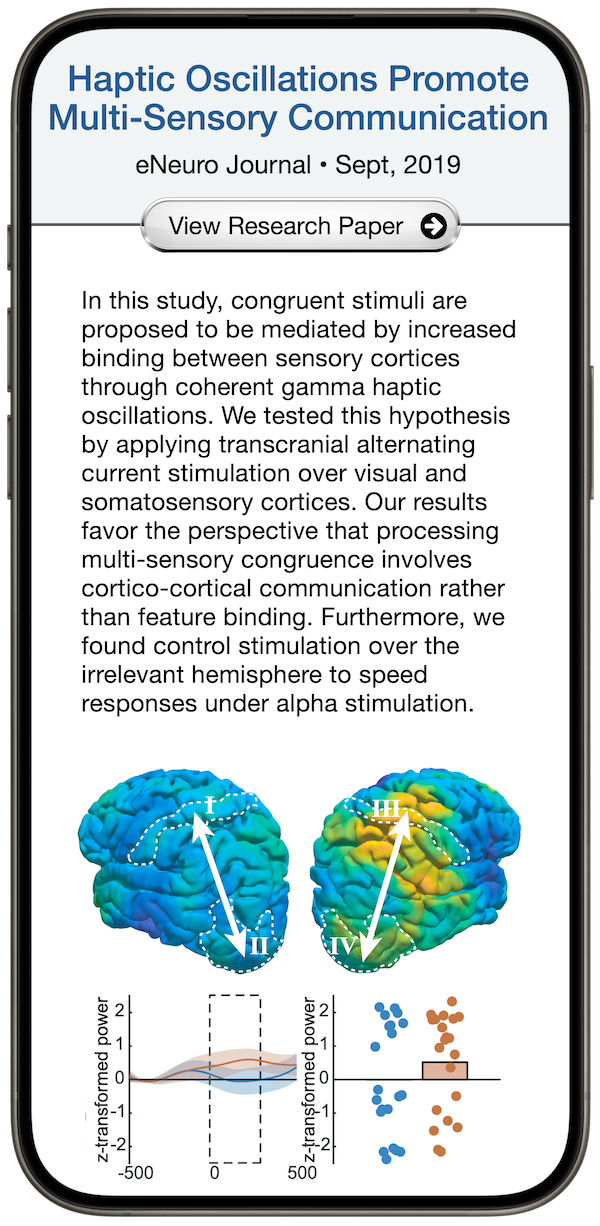 Haptic Oscillations Promote Multi-Sensory Communication

eNeuro Journal • Sept, 2019

View Research Paper

In this study, congruent stimuli are proposed to be mediated by increased binding between sensory cortices through coherent gamma haptic oscillations. We tested this hypothesis by applying transcranial alternating current stimulation over visual and somatosensory cortices. Our results favor the perspective that processing multi-sensory congruence involves cortico-cortical communication rather than feature binding. Furthermore, we found control stimulation over the irrelevant hemisphere to speed responses under alpha stimulation.

I
II
III
IV

z-transformed power
2
1
0
-1
-2
-500
0
500

z-transformed power
2
1
0
-1
-2